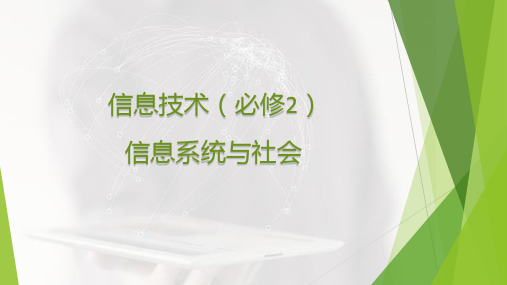 信息技术（必修2）

信息系统与社会